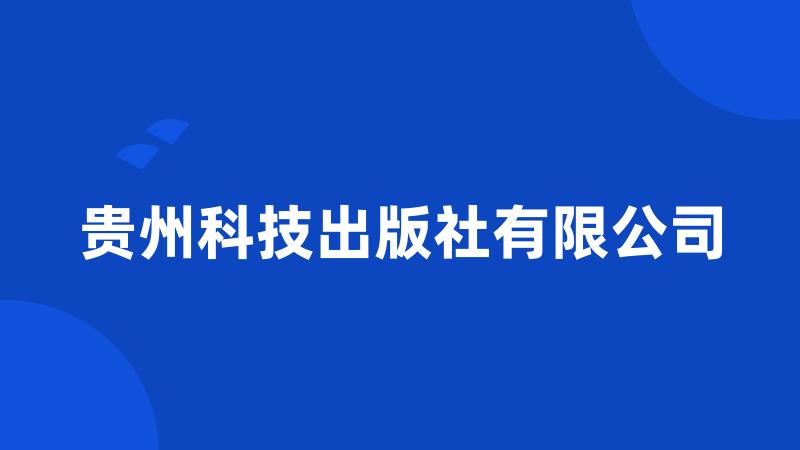 贵州科技出版社有限公司